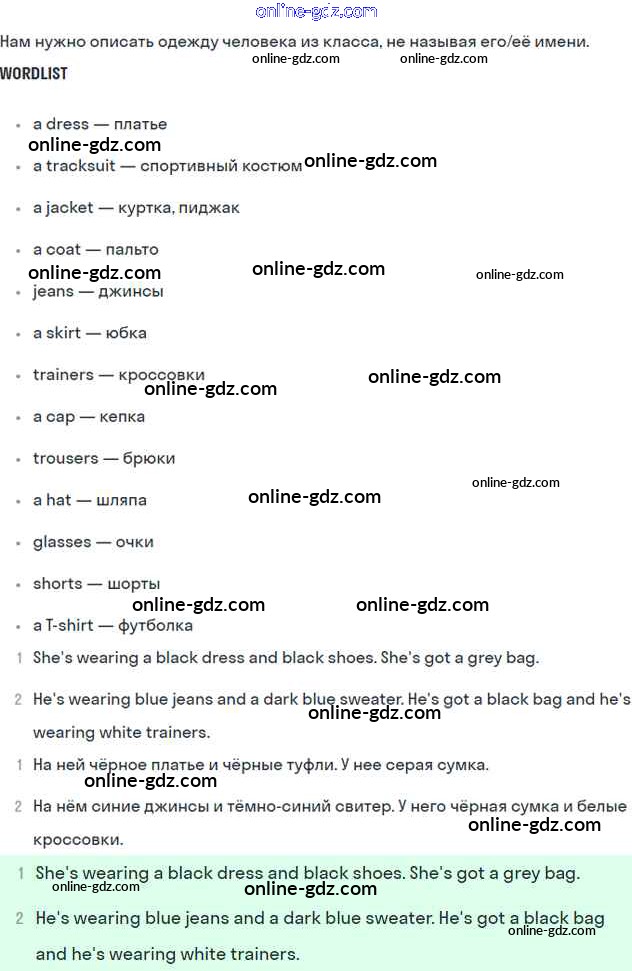 online-gdz.com

Нам нужно описать одежду человека из класса, не называя его/её имени.

online-gdz.com online-gdz.com

WORDLIST

- a dress — платье
online-gdz.com
- a tracksuit — спортивный костюм online-gdz.com
- a jacket — куртка, пиджак
- a coat — пальто
online-gdz.com online-gdz.com online-gdz.com
- jeans — джинсы
- a skirt — юбка
- trainers — кроссовки
online-gdz.com online-gdz.com
- a cap — кепка
- trousers — брюки
online-gdz.com
- a hat — шляпа online-gdz.com
- glasses — очки
- shorts — шорты
online-gdz.com online-gdz.com
- a T-shirt — футболка

1 She's wearing a black dress and black shoes. She's got a grey bag.

2 He's wearing blue jeans and a dark blue sweater. He's got a black bag and he's wearing white trainers.
online-gdz.com

1 На ней чёрное платье и чёрные туфли. У нее серая сумка.
online-gdz.com

2 На нём синие джинсы и тёмно-синий свитер. У него чёрная сумка и белые кроссовки.
online-gdz.com

1 She's wearing a black dress and black shoes. She's got a grey bag.
online-gdz.com online-gdz.com

2 He's wearing blue jeans and a dark blue sweater. He's got a black bag and he's wearing white trainers.
online-gdz.com